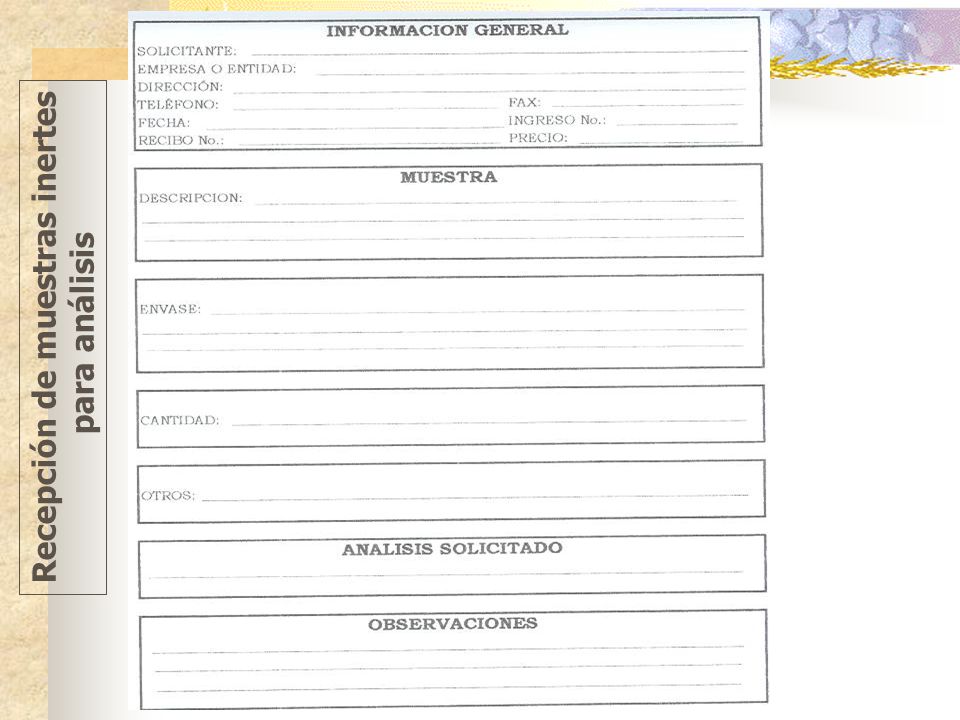 Recepción de muestras inertes para análisis

INFORMACION GENERAL

SOLICITANTE:

EMPRESA O ENTIDAD:

DIRECCIÓN:

TELÉFONO:

FAX:

FECHA:

INGRESO No.:

RECIBO No.:

PRECIO:

MUESTRA

DESCRIPCION:

ENVASE:

CANTIDAD:

OTROS:

ANALISIS SOLICITADO

OBSERVACIONES